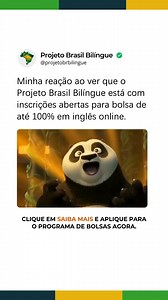 Projeto Brasil Bilíngue
@projetobrbilingue

Minha reação ao ver que o Projeto Brasil Bilíngue está com inscrições abertas para bolsa de até 100% em inglês online.

CLIQUE EM SAIBA MAIS E APLIQUE PARA O PROGRAMA DE BOLSAS AGORA.